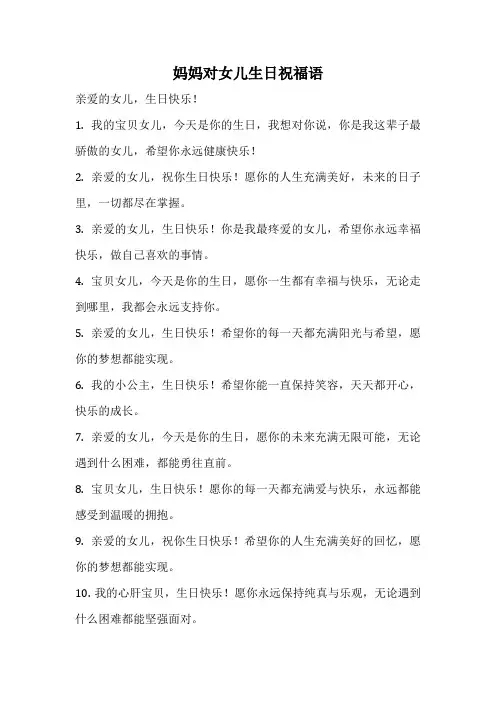 妈妈对女儿生日祝福语

亲爱的女儿，生日快乐！

1. 我的宝贝女儿，今天是你的生日，我想对你说，你是我这辈子最骄傲的女儿，希望你永远健康快乐！

2. 亲爱的女儿，祝你生日快乐！愿你的人生充满美好，未来的日子里，一切都尽在掌握。

3. 亲爱的女儿，生日快乐！你是我最疼爱的女儿，希望你永远幸福快乐，做自己喜欢的事情。

4. 宝贝女儿，今天是你的生日，愿你一生都有幸福与快乐，无论走到哪里，我都会永远支持你。

5. 亲爱的女儿，生日快乐！希望你的每一天都充满阳光与希望，愿你的梦想都能实现。

6. 我的小公主，生日快乐！希望你能一直保持笑容，天天都开心，快乐的成长。

7. 亲爱的女儿，今天是你的生日，愿你的未来充满无限可能，无论遇到什么困难，都能勇往直前。

8. 宝贝女儿，生日快乐！愿你的每一天都充满爱与快乐，永远都能感受到温暖的拥抱。

9. 亲爱的女儿，祝你生日快乐！希望你的人生充满美好的回忆，愿你的梦想都能实现。

10. 我的心肝宝贝，生日快乐！愿你永远保持纯真与乐观，无论遇到什么困难都能坚强面对。